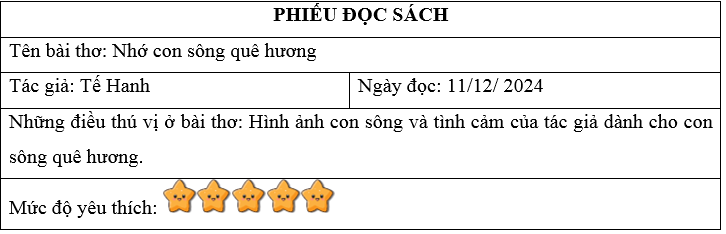 | PHIẾU ĐỌC SÁCH | |
|---|---|
| Tên bài thơ: Nhớ con sông quê hương | |
| Tác giả: Tế Hanh | Ngày đọc: 11/12/ 2024 |
| Những điều thú vị ở bài thơ: Hình ảnh con sông và tình cảm của tác giả dành cho con sông quê hương. | |
| Mức độ yêu thích: | |